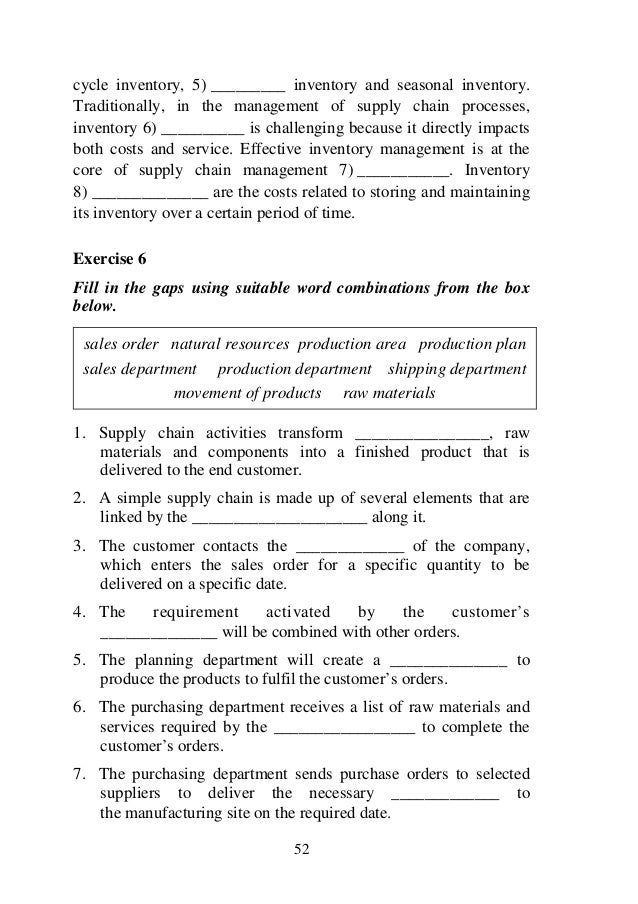 cycle inventory, 5) _________ inventory and seasonal inventory. Traditionally, in the management of supply chain processes, inventory 6) __________ is challenging because it directly impacts both costs and service. Effective inventory management is at the core of supply chain management 7) ___________. Inventory 8) ______________ are the costs related to storing and maintaining its inventory over a certain period of time.

**Exercise 6**

***Fill in the gaps using suitable word combinations from the box below.***

*sales order natural resources production area production plan sales department production department shipping department movement of products raw materials*

1. Supply chain activities transform ________________, raw materials and components into a finished product that is delivered to the end customer.

2. A simple supply chain is made up of several elements that are linked by the _____________________ along it.

3. The customer contacts the _____________ of the company, which enters the sales order for a specific quantity to be delivered on a specific date.

4. The requirement activated by the customer's ______________ will be combined with other orders.

5. The planning department will create a ______________ to produce the products to fulfil the customer's orders.

6. The purchasing department receives a list of raw materials and services required by the _________________ to complete the customer's orders.

7. The purchasing department sends purchase orders to selected suppliers to deliver the necessary _____________ to the manufacturing site on the required date.

52